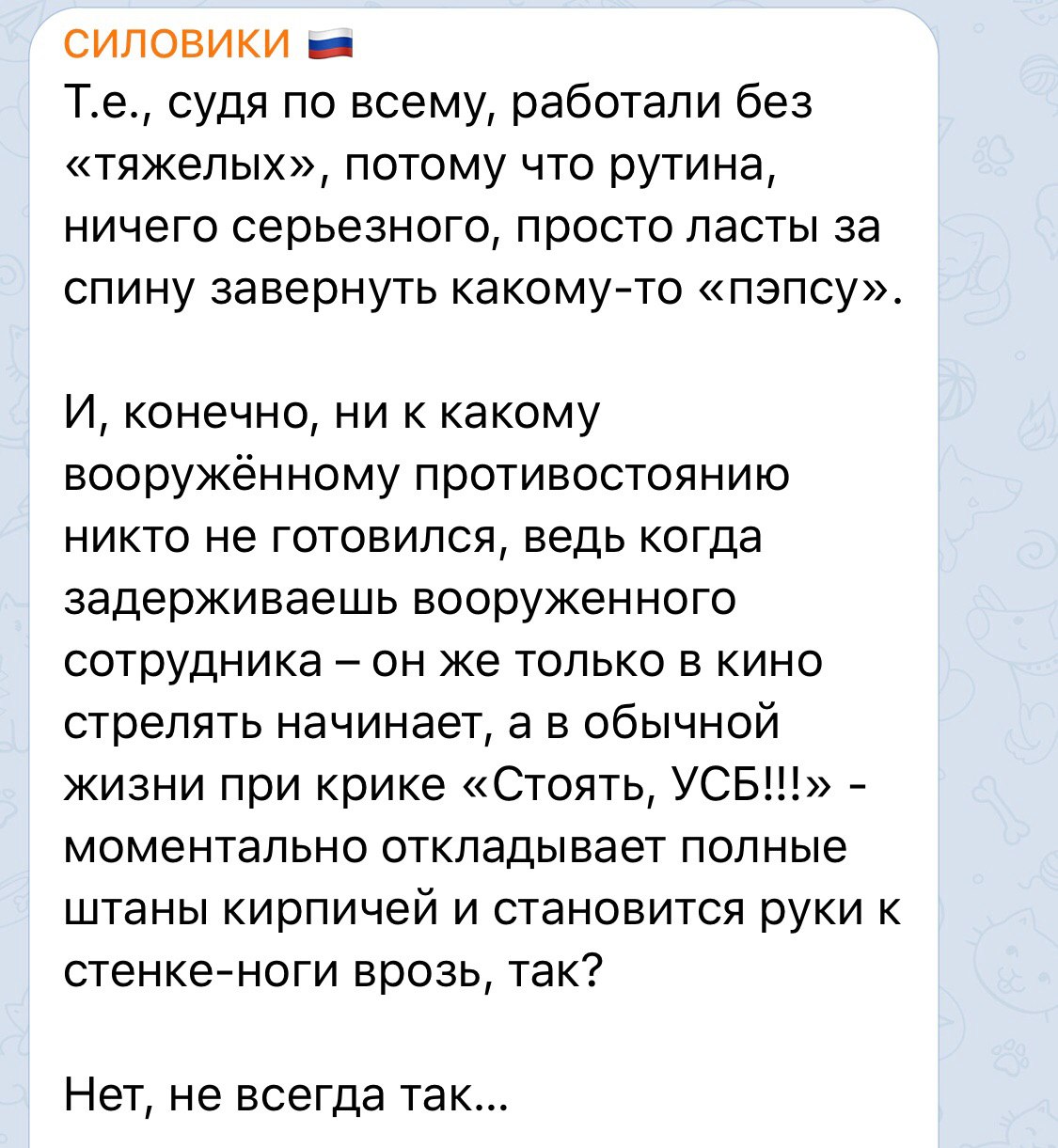 СИЛОВИКИ 🇷🇺
Т.е., судя по всему, работали без «тяжелых», потому что рутина, ничего серьезного, просто ласты за спину завернуть какому-то «пэпсу».

И, конечно, ни к какому вооружённому противостоянию никто не готовился, ведь когда задерживаешь вооруженного сотрудника – он же только в кино стрелять начинает, а в обычной жизни при крике «Стоять, УСБ!!!» - моментально откладывает полные штаны кирпичей и становится руки к стенке-ноги врозь, так?

Нет, не всегда так...